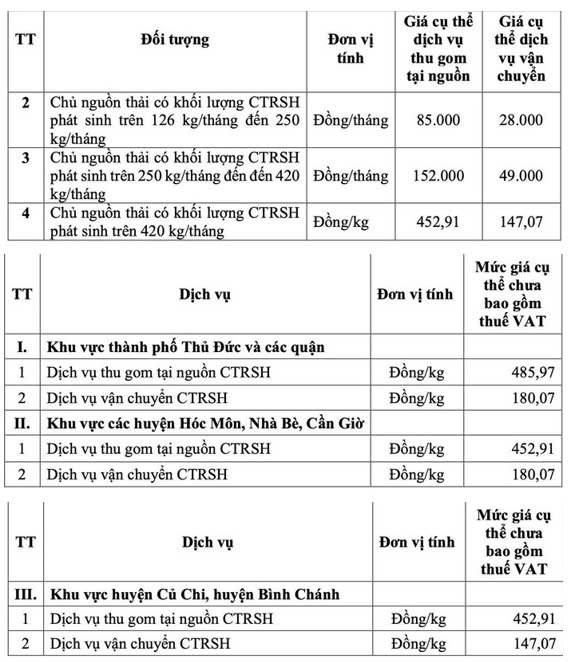 | TT | Đối tượng | Đơn vị tính | Giá cụ thể dịch vụ thu gom tại nguồn | Giá cụ thể dịch vụ vận chuyển |
|---|---|---|---|---|
| 2 | Chủ nguồn thải có khối lượng CTRSH phát sinh trên 126 kg/tháng đến 250 kg/tháng | Đồng/tháng | 85.000 | 28.000 |
| 3 | Chủ nguồn thải có khối lượng CTRSH phát sinh trên 250 kg/tháng đến đến 420 kg/tháng | Đồng/tháng | 152.000 | 49.000 |
| 4 | Chủ nguồn thải có khối lượng CTRSH phát sinh trên 420 kg/tháng | Đồng/kg | 452,91 | 147,07 |

| TT | Dịch vụ | Đơn vị tính | Mức giá cụ thể chưa bao gồm thuế VAT |
|---|---|---|---|
| I. | Khu vực thành phố Thủ Đức và các quận | | |
| 1 | Dịch vụ thu gom tại nguồn CTRSH | Đồng/kg | 485,97 |
| 2 | Dịch vụ vận chuyển CTRSH | Đồng/kg | 180,07 |
| II. | Khu vực các huyện Hóc Môn, Nhà Bè, Cần Giờ | | |
| 1 | Dịch vụ thu gom tại nguồn CTRSH | Đồng/kg | 452,91 |
| 2 | Dịch vụ vận chuyển CTRSH | Đồng/kg | 180,07 |

| TT | Dịch vụ | Đơn vị tính | Mức giá cụ thể chưa bao gồm thuế VAT |
|---|---|---|---|
| III. | Khu vực huyện Củ Chi, huyện Bình Chánh | | |
| 1 | Dịch vụ thu gom tại nguồn CTRSH | Đồng/kg | 452,91 |
| 2 | Dịch vụ vận chuyển CTRSH | Đồng/kg | 147,07 |